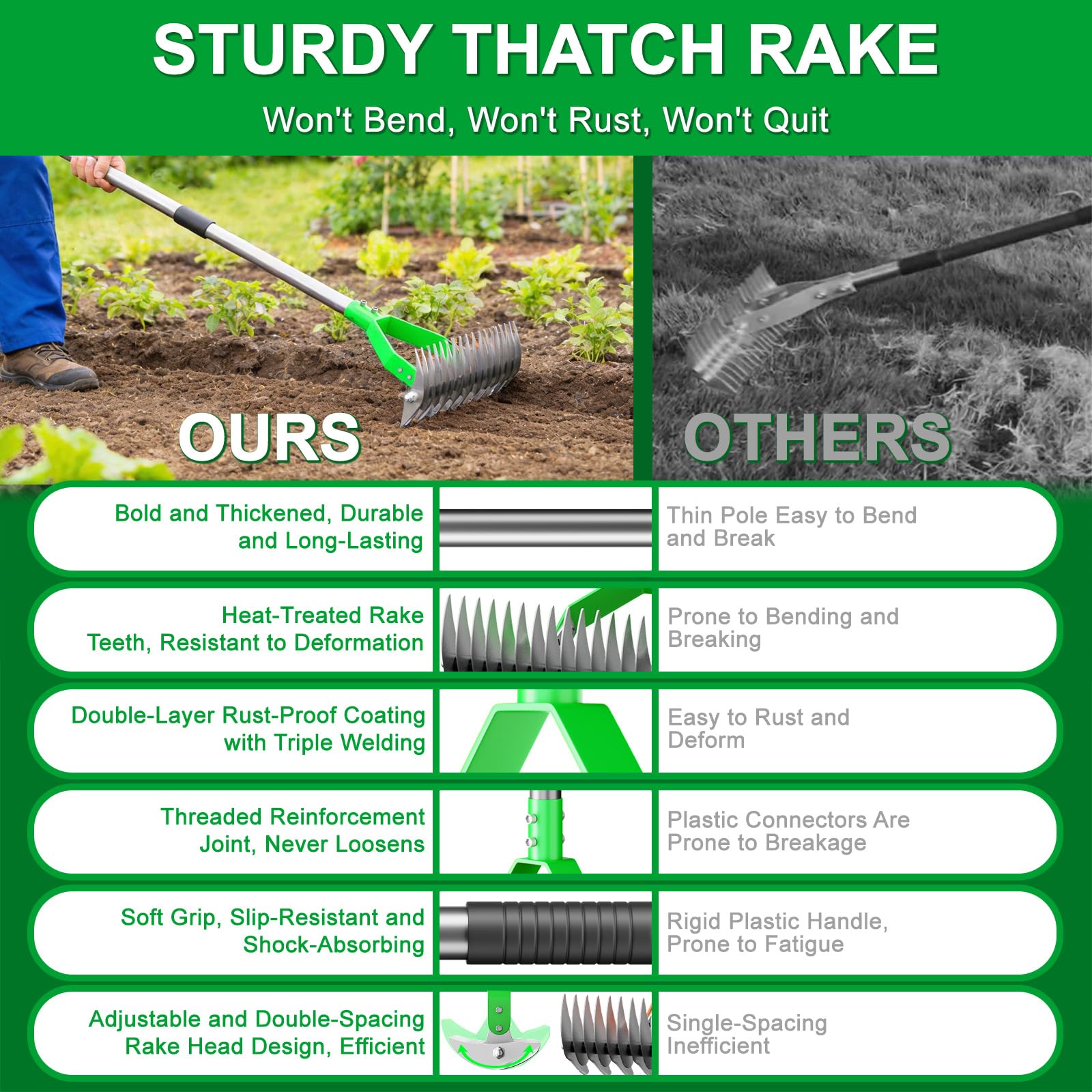 STURDY THATCH RAKE

Won't Bend, Won't Rust, Won't Quit

OURS

OTHERS

Bold and Thickened, Durable and Long-Lasting

Thin Pole Easy to Bend and Break

Heat-Treated Rake Teeth, Resistant to Deformation

Prone to Bending and Breaking

Double-Layer Rust-Proof Coating with Triple Welding

Easy to Rust and Deform

Threaded Reinforcement Joint, Never Loosens

Plastic Connectors Are Prone to Breakage

Soft Grip, Slip-Resistant and Shock-Absorbing

Rigid Plastic Handle, Prone to Fatigue

Adjustable and Double-Spacing Rake Head Design, Efficient

Single-Spacing Inefficient